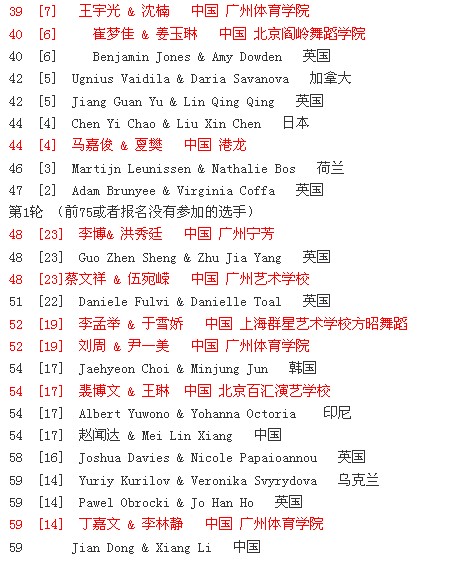 39 [7] 王宇光 & 沈楠 中国 广州体育学院
40 [6] 崔梦佳 & 姜玉琳 中国 北京阎岭舞蹈学院
40 [6] Benjamin Jones & Amy Dowden 英国
42 [5] Ugnius Vaidila & Daria Savanova 加拿大
42 [5] Jiang Guan Yu & Lin Qing Qing 英国
44 [4] Chen Yi Chao & Liu Xin Chen 日本
44 [4] 马嘉俊 & 夏樊 中国 港龙
46 [3] Martijn Leunissen & Nathalie Bos 荷兰
47 [2] Adam Brunyee & Virginia Coffa 英国
第1轮 （前75或者报名没有参加的选手）
48 [23] 李博& 洪秀廷 中国 广州宁芳
48 [23] Guo Zhen Sheng & Zhu Jia Yang 英国
48 [23]蔡文祥 & 伍宛嵘 中国 广州艺术学校
51 [22] Daniele Fulvi & Danielle Toal 英国
52 [19] 李孟举 & 于雪娇 中国 上海群星艺术学校方昭舞蹈
52 [19] 刘周 & 尹一美 中国 广州体育学院
54 [17] Jaehyeon Choi & Minjung Jun 韩国
54 [17] 裴博文 & 王琳 中国 北京百汇演艺学校
54 [17] Albert Yuwono & Yohanna Octoria 印尼
54 [17] 赵闻达 & Mei Lin Xiang 中国
58 [16] Joshua Davies & Nicole Papaioannou 英国
59 [14] Yuriy Kurilov & Veronika Svyrydova 乌克兰
59 [14] Pawel Obrocki & Jo Han Ho 英国
59 [14] 丁嘉文 & 李林静 中国 广州体育学院
59 Jian Dong & Xiang Li 中国